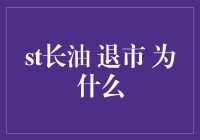 st长油 退市 为什么